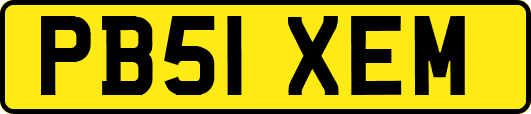 PB51 XEM